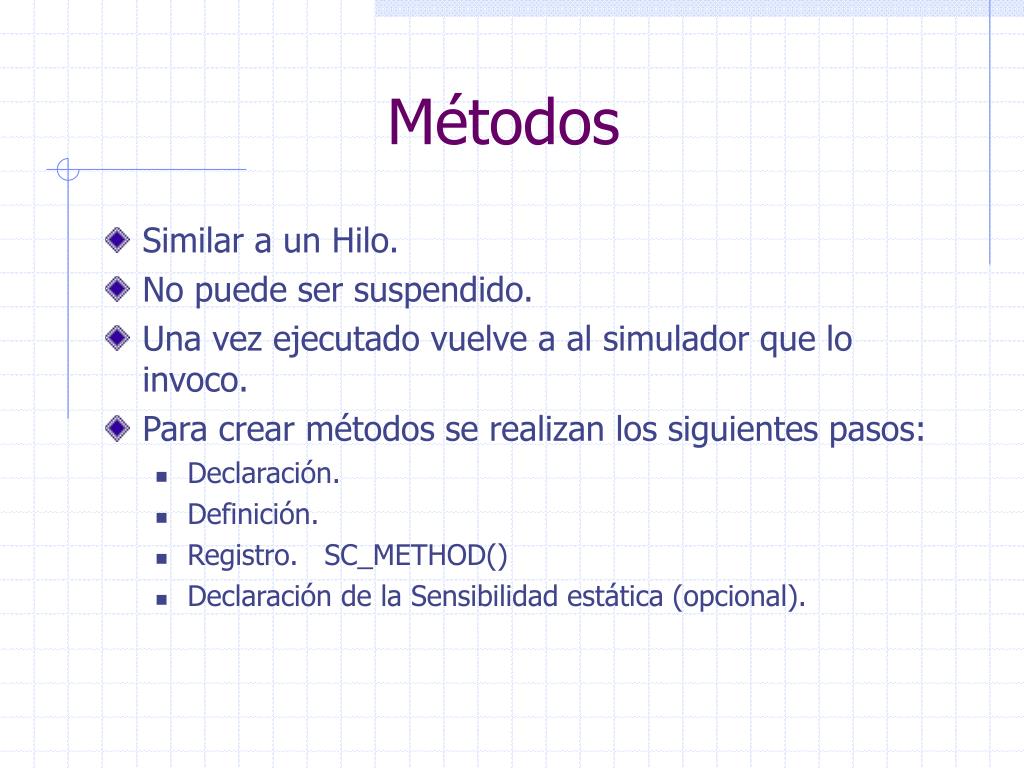 Métodos

Similar a un Hilo.
No puede ser suspendido.
Una vez ejecutado vuelve a al simulador que lo invoco.
Para crear métodos se realizan los siguientes pasos:
Declaración.
Definición.
Registro. SC_METHOD()
Declaración de la Sensibilidad estática (opcional).